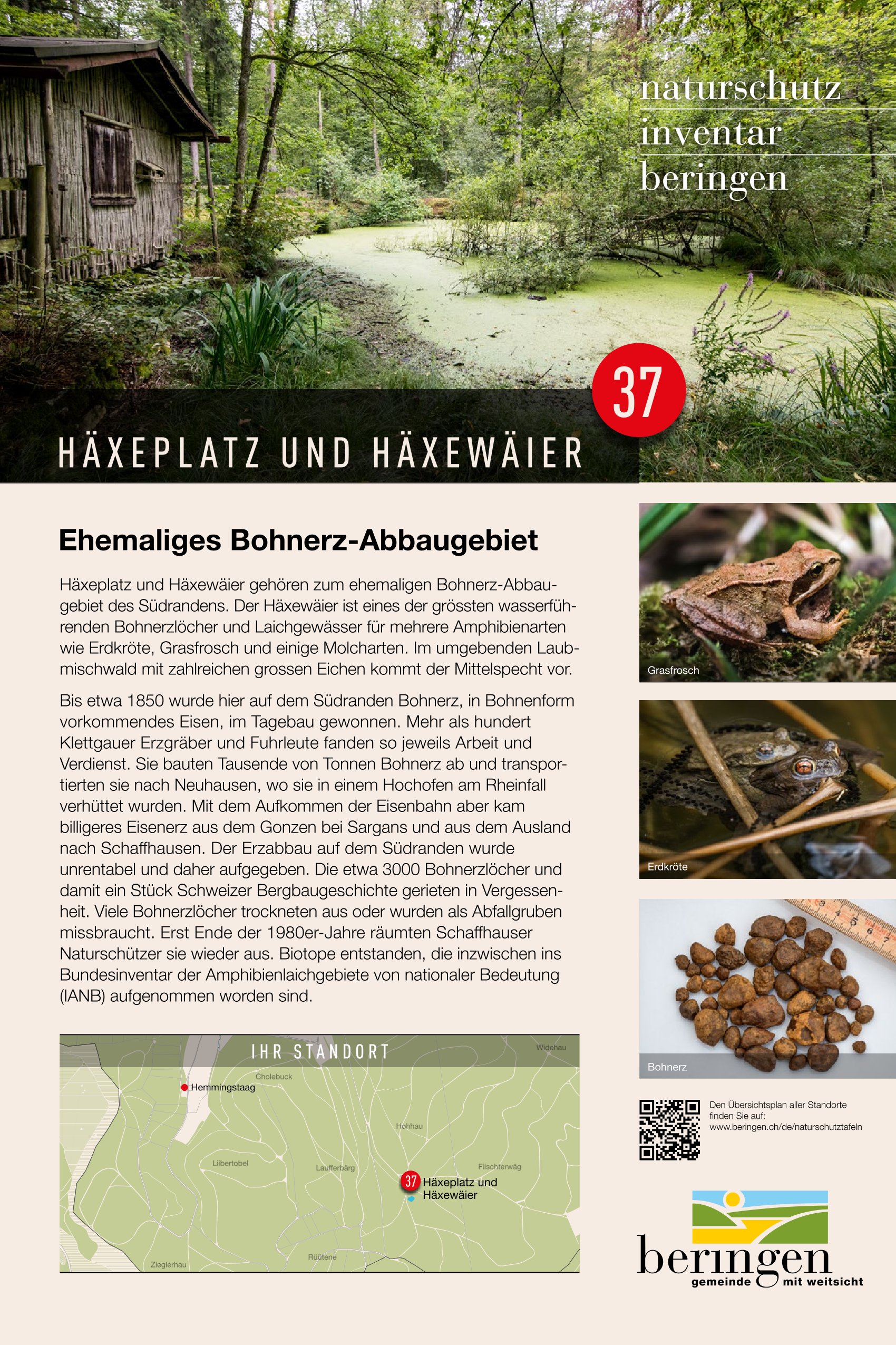 naturschutz
inventar
beringen

37

HÄXEPLATZ UND HÄXEWÄIER

Ehemaliges Bohnerz-Abbaugebiet

Häxeplatz und Häxewäier gehören zum ehemaligen Bohnerz-Abbaugebiet des Südrandens. Der Häxewäier ist eines der grössten wasserführenden Bohnerzlöcher und Laichgewässer für mehrere Amphibienarten wie Erdkröte, Grasfrosch und einige Molcharten. Im umgebenden Laubmischwald mit zahlreichen grossen Eichen kommt der Mittelspecht vor.

Bis etwa 1850 wurde hier auf dem Südranden Bohnerz, in Bohnenform vorkommendes Eisen, im Tagebau gewonnen. Mehr als hundert Klettgauer Erzgräber und Fuhrleute fanden so jeweils Arbeit und Verdienst. Sie bauten Tausende von Tonnen Bohnerz ab und transportierten sie nach Neuhausen, wo sie in einem Hochofen am Rheinfall verhüttet wurden. Mit dem Aufkommen der Eisenbahn aber kam billigeres Eisenerz aus dem Gonzen bei Sargans und aus dem Ausland nach Schaffhausen. Der Erzabbau auf dem Südranden wurde unrentabel und daher aufgegeben. Die etwa 3000 Bohnerzlöcher und damit ein Stück Schweizer Bergbaugeschichte gerieten in Vergessenheit. Viele Bohnerzlöcher trockneten aus oder wurden als Abfallgruben missbraucht. Erst Ende der 1980er-Jahre räumten Schaffhauser Naturschützer sie wieder aus. Biotope entstanden, die inzwischen ins Bundesinventar der Amphibienlaichgebiete von nationaler Bedeutung (IANB) aufgenommen worden sind.

IHR STANDORT
Widehau
Cholebuck
Hemmingstaag
Hohhau
Liibertobel
Laufferbärg
Fiischterwäg
37 Häxeplatz und Häxewäier
Rüütene
Zieglerhau

Grasfrosch

Erdkröte

Bohnerz

Den Übersichtsplan aller Standorte finden Sie auf: www.beringen.ch/de/naturschutztafeln

beringen
gemeinde mit weitsicht